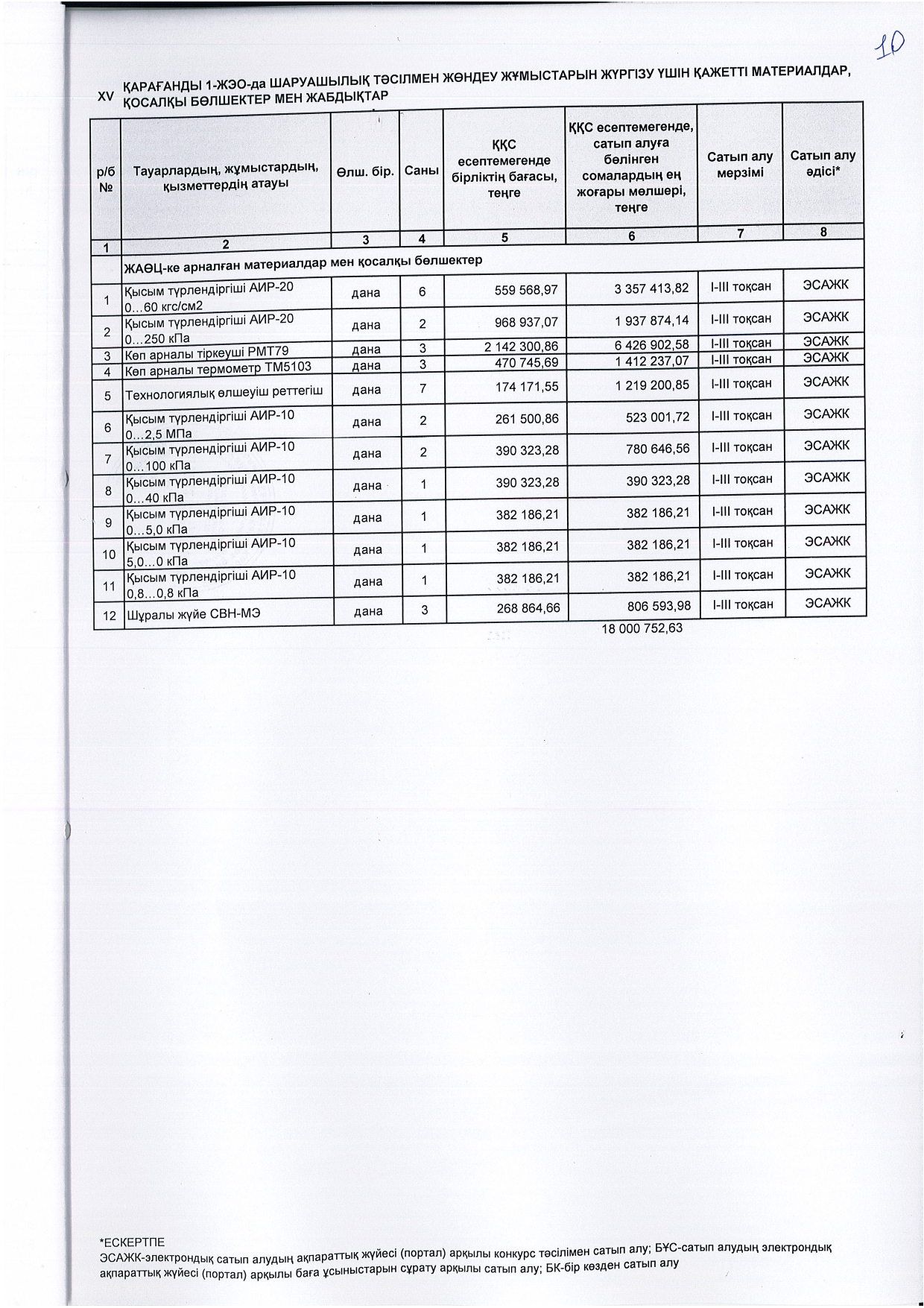 10

XV ҚАРАҒАНДЫ 1-ЖЭО-да ШАРУАШЫЛЫҚ ТӘСІЛМЕН ЖӨНДЕУ ЖҰМЫСТАРЫН ЖҮРГІЗУ ҮШІН ҚАЖЕТТІ МАТЕРИАЛДАР, ҚОСАЛҚЫ БӨЛШЕКТЕР МЕН ЖАБДЫҚТАР

| р/б № | Тауарлардың, жұмыстардың, қызметтердің атауы | Өлш. бір. | Саны | ҚҚС есептемегенде бірліктің бағасы, теңге | ҚҚС есептемегенде, сатып алуға бөлінген сомалардың ең жоғары мөлшері, теңге | Сатып алу мерзімі | Сатып алу әдісі* |
|---|---|---|---|---|---|---|---|
| 1 | 2 | 3 | 4 | 5 | 6 | 7 | 8 |
| | ЖАӨЦ-ке арналған материалдар мен қосалқы бөлшектер | | | | | | |
| 1 | Қысым түрлендіргіші АИР-20 0…60 кгс/см2 | дана | 6 | 559 568,97 | 3 357 413,82 | I-III тоқсан | ЭСАЖК |
| 2 | Қысым түрлендіргіші АИР-20 0…250 кПа | дана | 2 | 968 937,07 | 1 937 874,14 | I-III тоқсан | ЭСАЖК |
| 3 | Көп арналы тіркеуші РМТ79 | дана | 3 | 2 142 300,86 | 6 426 902,58 | I-III тоқсан | ЭСАЖК |
| 4 | Көп арналы термометр ТМ5103 | дана | 3 | 470 745,69 | 1 412 237,07 | I-III тоқсан | ЭСАЖК |
| 5 | Технологиялық өлшеуіш реттегіш | дана | 7 | 174 171,55 | 1 219 200,85 | I-III тоқсан | ЭСАЖК |
| 6 | Қысым түрлендіргіші АИР-10 0…2,5 МПа | дана | 2 | 261 500,86 | 523 001,72 | I-III тоқсан | ЭСАЖК |
| 7 | Қысым түрлендіргіші АИР-10 0…100 кПа | дана | 2 | 390 323,28 | 780 646,56 | I-III тоқсан | ЭСАЖК |
| 8 | Қысым түрлендіргіші АИР-10 0…40 кПа | дана | 1 | 390 323,28 | 390 323,28 | I-III тоқсан | ЭСАЖК |
| 9 | Қысым түрлендіргіші АИР-10 0…5,0 кПа | дана | 1 | 382 186,21 | 382 186,21 | I-III тоқсан | ЭСАЖК |
| 10 | Қысым түрлендіргіші АИР-10 5,0…0 кПа | дана | 1 | 382 186,21 | 382 186,21 | I-III тоқсан | ЭСАЖК |
| 11 | Қысым түрлендіргіші АИР-10 0,8…0,8 кПа | дана | 1 | 382 186,21 | 382 186,21 | I-III тоқсан | ЭСАЖК |
| 12 | Шұралы жүйе СВН-МЭ | дана | 3 | 268 864,66 | 806 593,98 | I-III тоқсан | ЭСАЖК |

18 000 752,63

*ЕСКЕРТПЕ
ЭСАЖК-электрондық сатып алудың ақпараттық жүйесі (портал) арқылы конкурс тәсілімен сатып алу; БҰС-сатып алудың электрондық ақпараттық жүйесі (портал) арқылы баға ұсыныстарын сұрату арқылы сатып алу; БК-бір көзден сатып алу